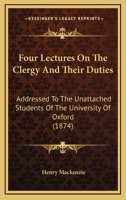 KESSINGER'S LEGACY REPRINTS

Four Lectures On The Clergy And Their Duties

Addressed To The Unattached Students Of The University Of Oxford (1874)

Henry Mackenzie